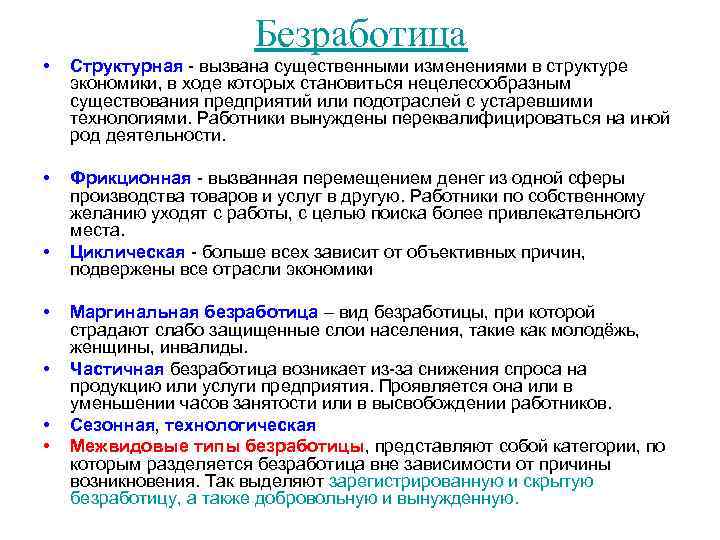 Безработица

• Структурная - вызвана существенными изменениями в структуре экономики, в ходе которых становиться нецелесообразным существования предприятий или подотраслей с устаревшими технологиями. Работники вынуждены переквалифицироваться на иной род деятельности.

• Фрикционная - вызванная перемещением денег из одной сферы производства товаров и услуг в другую. Работники по собственному желанию уходят с работы, с целью поиска более привлекательного места.

• Циклическая - больше всех зависит от объективных причин, подвержены все отрасли экономики

• Маргинальная безработица – вид безработицы, при которой страдают слабо защищенные слои населения, такие как молодёжь, женщины, инвалиды.

• Частичная безработица возникает из-за снижения спроса на продукцию или услуги предприятия. Проявляется она или в уменьшении часов занятости или в высвобождении работников.

• Сезонная, технологическая

• Межвидовые типы безработицы, представляют собой категории, по которым разделяется безработица вне зависимости от причины возникновения. Так выделяют зарегистрированную и скрытую безработицу, а также добровольную и вынужденную.